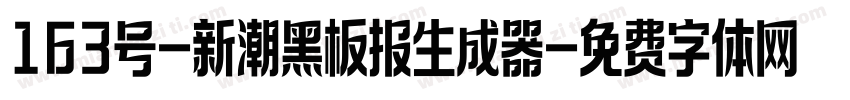 163号-新潮黑板报生成器-免费字体网